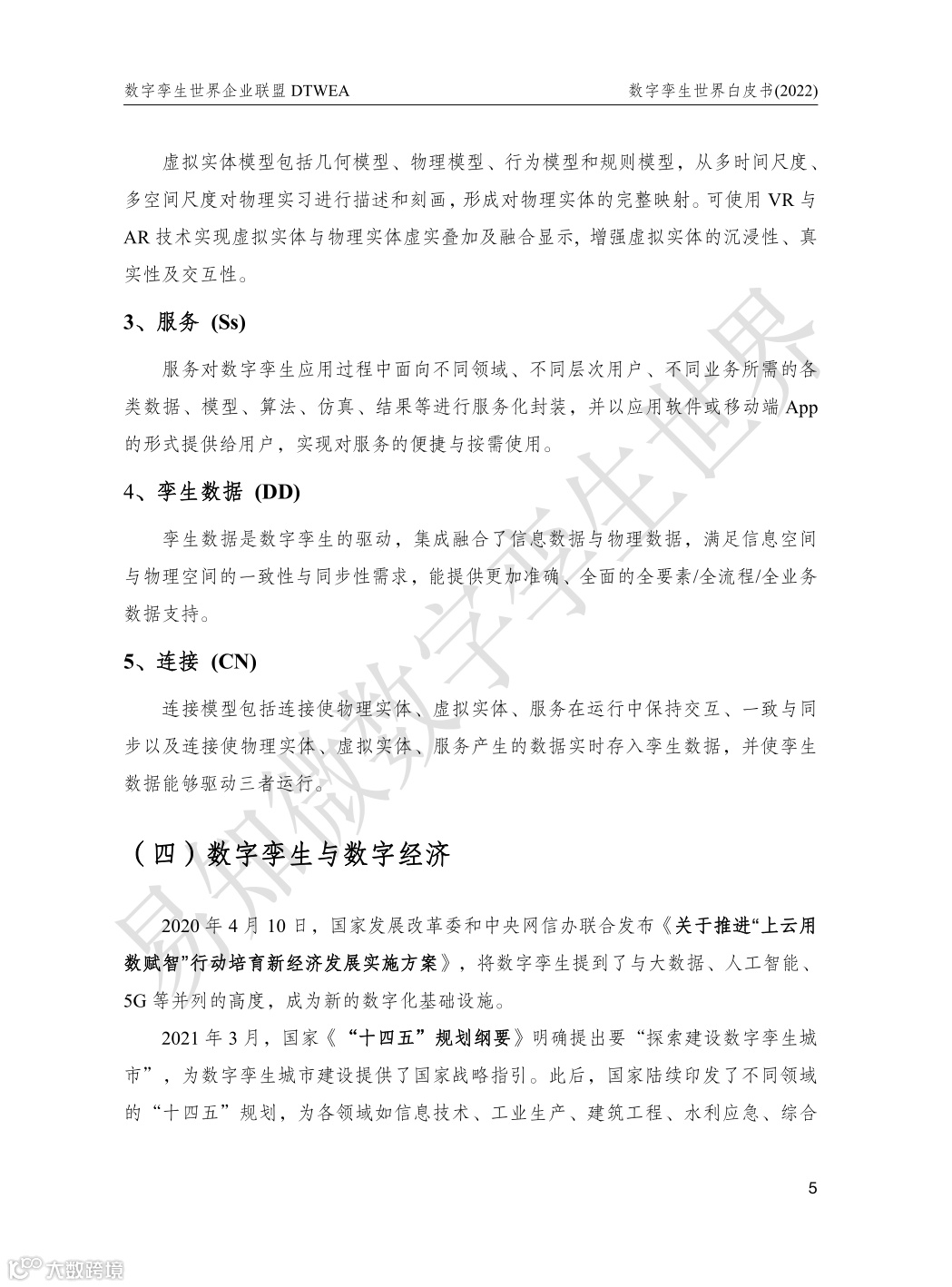 数字孪生世界企业联盟 DTWEA

数字孪生世界白皮书(2022)

虚拟实体模型包括几何模型、物理模型、行为模型和规则模型，从多时间尺度、多空间尺度对物理实习进行描述和刻画，形成对物理实体的完整映射。可使用 VR 与 AR 技术实现虚拟实体与物理实体虚实叠加及融合显示，增强虚拟实体的沉浸性、真实性及交互性。

3、服务 (Ss)

服务对数字孪生应用过程中面向不同领域、不同层次用户、不同业务所需的各类数据、模型、算法、仿真、结果等进行服务化封装，并以应用软件或移动端 App 的形式提供给用户，实现对服务的便捷与按需使用。

4、孪生数据 (DD)

孪生数据是数字孪生的驱动，集成融合了信息数据与物理数据，满足信息空间与物理空间的一致性与同步性需求，能提供更加准确、全面的全要素/全流程/全业务数据支持。

5、连接 (CN)

连接模型包括连接使物理实体、虚拟实体、服务在运行中保持交互、一致与同步以及连接使物理实体、虚拟实体、服务产生的数据实时存入孪生数据，并使孪生数据能够驱动三者运行。

（四）数字孪生与数字经济

2020 年 4 月 10 日，国家发展改革委和中央网信办联合发布《关于推进“上云用数赋智”行动培育新经济发展实施方案》，将数字孪生提到了与大数据、人工智能、5G 等并列的高度，成为新的数字化基础设施。

2021 年 3 月，国家《“十四五”规划纲要》明确提出要“探索建设数字孪生城市”，为数字孪生城市建设提供了国家战略指引。此后，国家陆续印发了不同领域的“十四五”规划，为各领域如信息技术、工业生产、建筑工程、水利应急、综合

5

易知微数字孪生世界

大数跨境